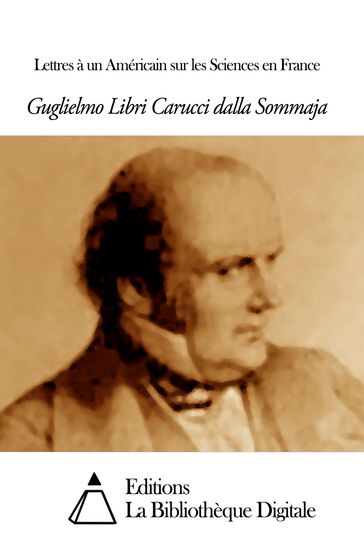 Lettres à un Américain sur les Sciences en France

Guglielmo Libri Carucci dalla Sommaja

Editions
La Bibliothèque Digitale